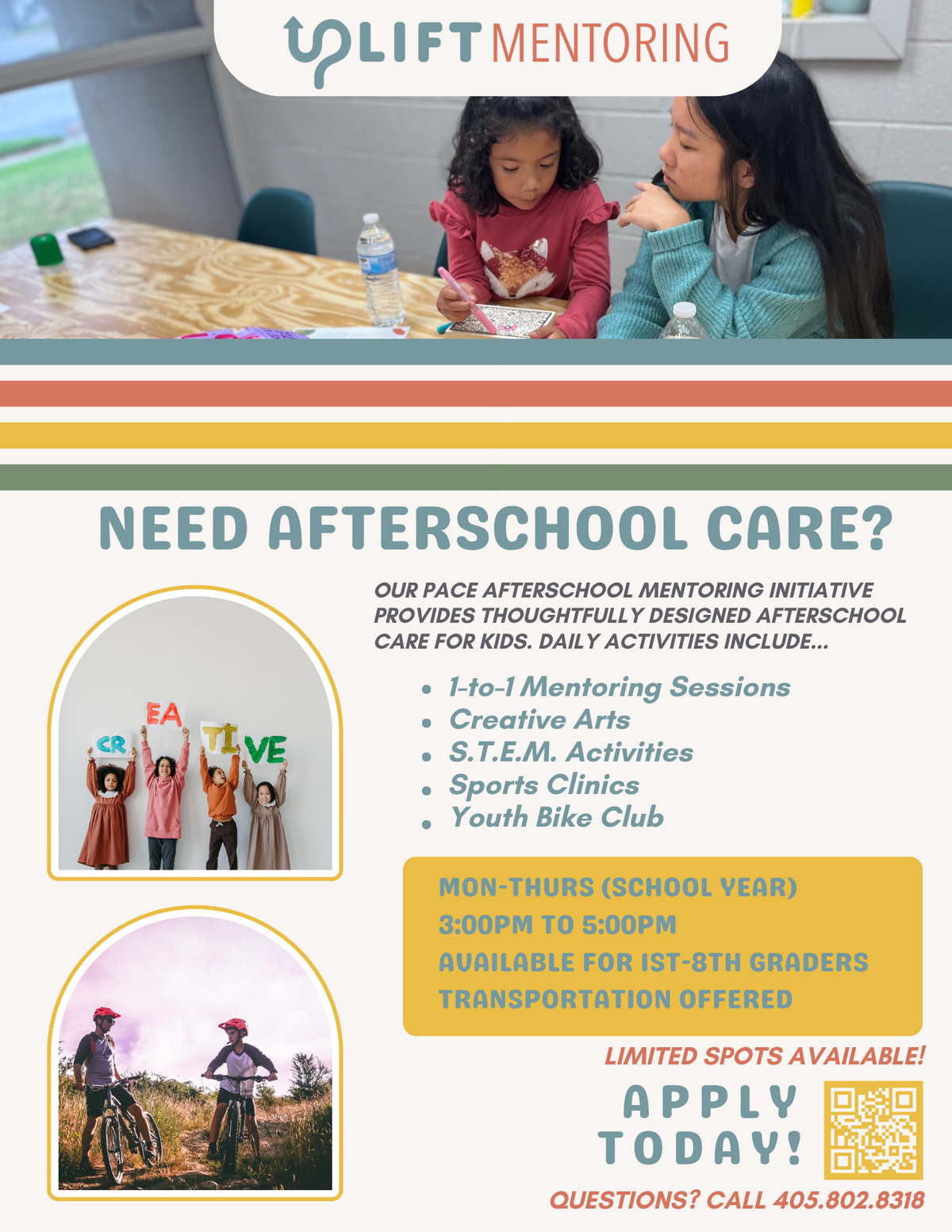 UPLIFT MENTORING

NEED AFTERSCHOOL CARE?

CR EA TI VE

OUR PACE AFTERSCHOOL MENTORING INITIATIVE PROVIDES THOUGHTFULLY DESIGNED AFTERSCHOOL CARE FOR KIDS. DAILY ACTIVITIES INCLUDE...

• 1-to-1 Mentoring Sessions
• Creative Arts
• S.T.E.M. Activities
• Sports Clinics
• Youth Bike Club

MON-THURS (SCHOOL YEAR)
3:00PM TO 5:00PM
AVAILABLE FOR 1ST-8TH GRADERS
TRANSPORTATION OFFERED

LIMITED SPOTS AVAILABLE!

APPLY TODAY!

QUESTIONS? CALL 405.802.8318